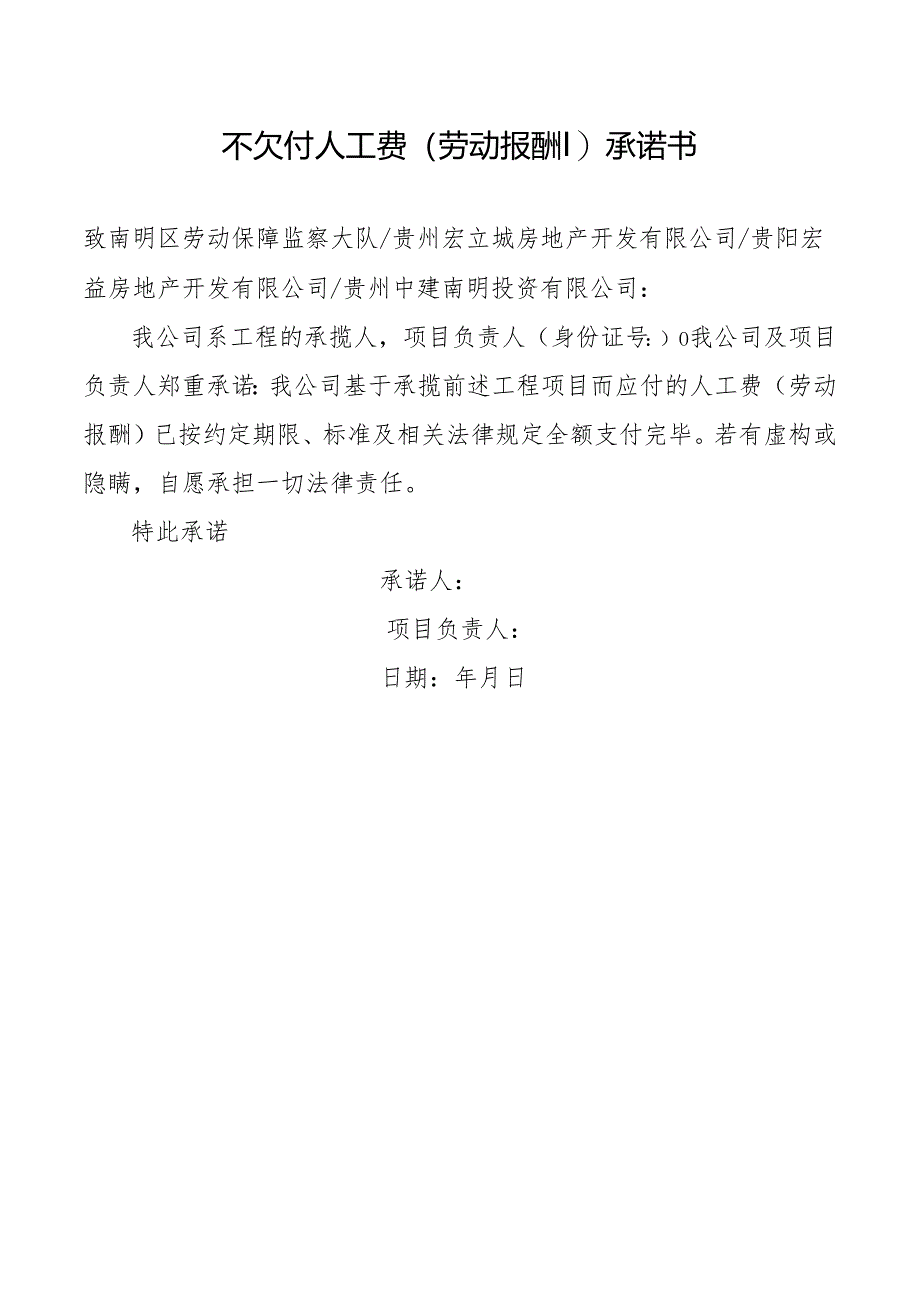 不欠付人工费（劳动报酬I）承诺书

致南明区劳动保障监察大队/贵州宏立城房地产开发有限公司/贵阳宏益房地产开发有限公司/贵州中建南明投资有限公司：

我公司系工程的承揽人，项目负责人（身份证号：）0我公司及项目负责人郑重承诺：我公司基于承揽前述工程项目而应付的人工费（劳动报酬）已按约定期限、标准及相关法律规定全额支付完毕。若有虚构或隐瞒，自愿承担一切法律责任。

特此承诺

承诺人：

项目负责人：

日期：年月日